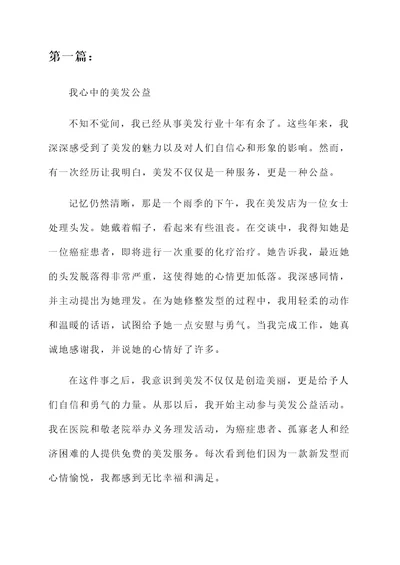 第一篇：

我心中的美发公益

不知不觉间，我已经从事美发行业十年有余了。这些年来，我深深感受到了美发的魅力以及对人们自信心和形象的影响。然而，有一次经历让我明白，美发不仅仅是一种服务，更是一种公益。

记忆仍然清晰，那是一个雨季的下午，我在美发店为一位女士处理头发。她戴着帽子，看起来有些沮丧。在交谈中，我得知她是一位癌症患者，即将进行一次重要的化疗治疗。她告诉我，最近她的头发脱落得非常严重，这使得她的心情更加低落。我深感同情，并主动提出为她理发。在为她修整发型的过程中，我用轻柔的动作和温暖的话语，试图给予她一点安慰与勇气。当我完成工作，她真诚地感谢我，并说她的心情好了许多。

在这件事之后，我意识到美发不仅仅是创造美丽，更是给予人们自信和勇气的力量。从那以后，我开始主动参与美发公益活动。我在医院和敬老院举办义务理发活动，为癌症患者、孤寡老人和经济困难的人提供免费的美发服务。每次看到他们因为一款新发型而心情愉悦，我都感到无比幸福和满足。